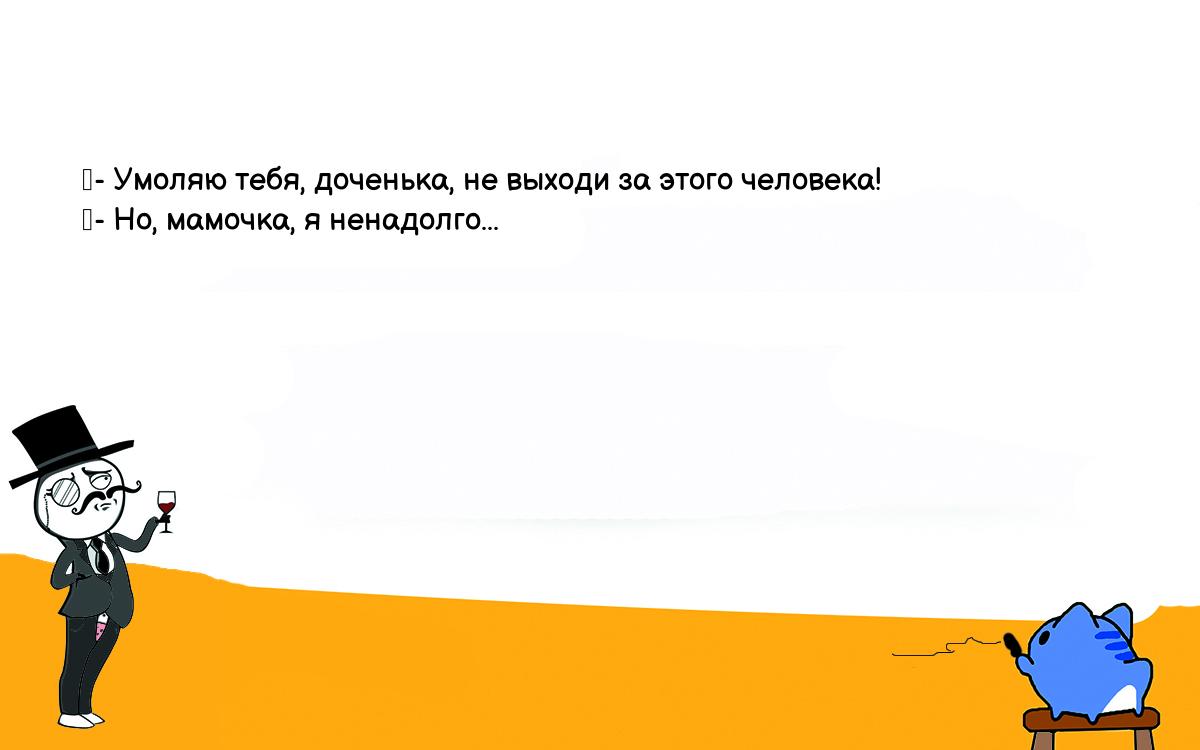 - Умоляю тебя, доченька, не выходи за этого человека!
- Но, мамочка, я ненадолго...